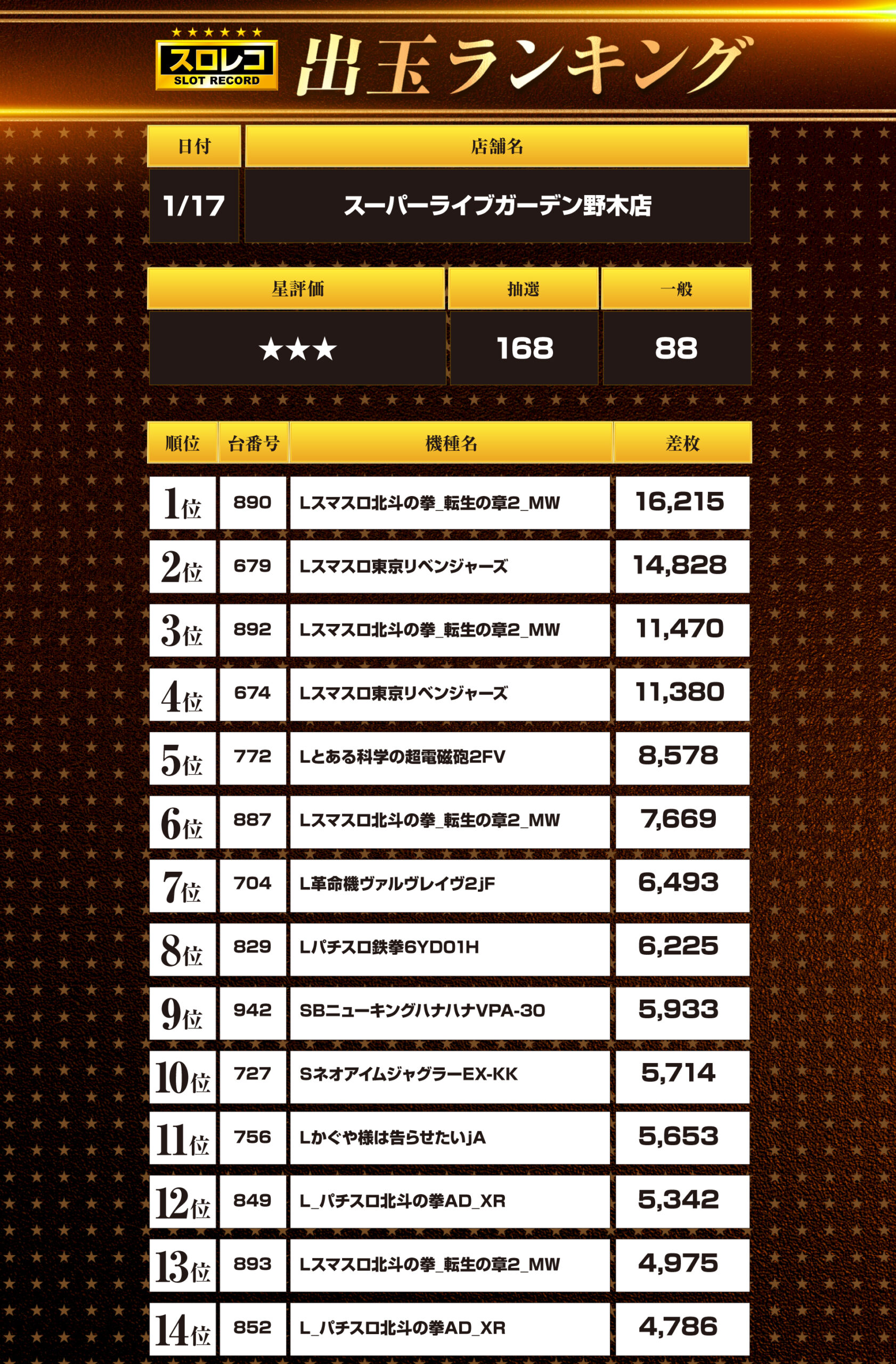 ★★★★★★
スロレコ
SLOT RECORD
出玉ランキング

| 日付 | 店舗名 |
|---|---|
| 1/17 | スーパーライブガーデン野木店 |

| 星評価 | 抽選 | 一般 |
|---|---|---|
| ★★★ | 168 | 88 |

| 順位 | 台番号 | 機種名 | 差枚 |
|---|---|---|---|
| 1位 | 890 | Lスマスロ北斗の拳_転生の章2_MW | 16,215 |
| 2位 | 679 | Lスマスロ東京リベンジャーズ | 14,828 |
| 3位 | 892 | Lスマスロ北斗の拳_転生の章2_MW | 11,470 |
| 4位 | 674 | Lスマスロ東京リベンジャーズ | 11,380 |
| 5位 | 772 | Lとある科学の超電磁砲2FV | 8,578 |
| 6位 | 887 | Lスマスロ北斗の拳_転生の章2_MW | 7,669 |
| 7位 | 704 | L革命機ヴァルヴレイヴ2jF | 6,493 |
| 8位 | 829 | Lパチスロ鉄拳6YD01H | 6,225 |
| 9位 | 942 | SBニューキングハナハナVPA-30 | 5,933 |
| 10位 | 727 | SネオアイムジャグラーEX-KK | 5,714 |
| 11位 | 756 | Lかぐや様は告らせたいjA | 5,653 |
| 12位 | 849 | L_パチスロ北斗の拳AD_XR | 5,342 |
| 13位 | 893 | Lスマスロ北斗の拳_転生の章2_MW | 4,975 |
| 14位 | 852 | L_パチスロ北斗の拳AD_XR | 4,786 |